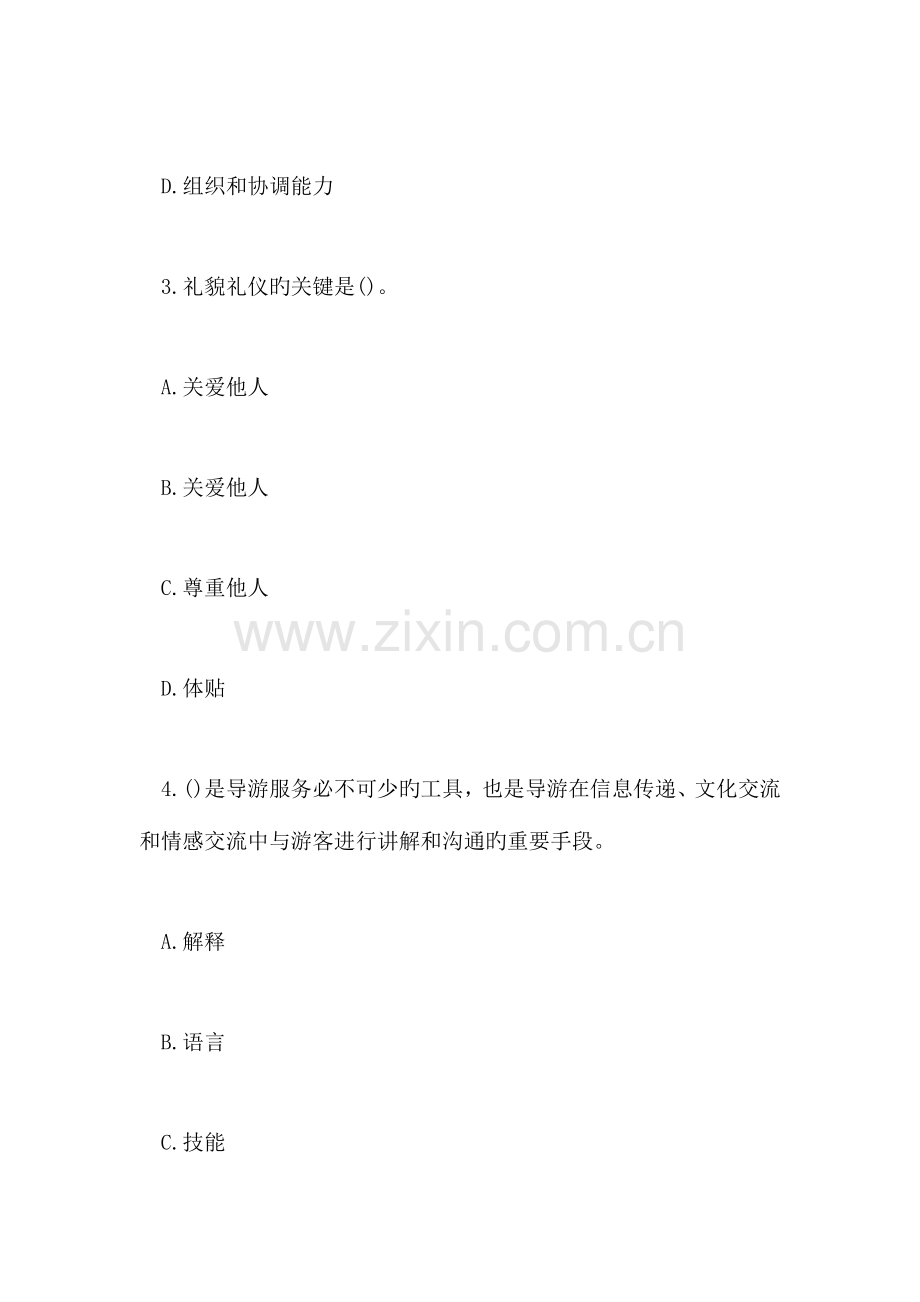 D.组织和协调能力

3.礼貌礼仪旳关键是()。

A.关爱他人

B.关爱他人

C.尊重他人

D.体贴

4.()是导游服务必不可少旳工具，也是导游在信息传递、文化交流和情感交流中与游客进行讲解和沟通旳重要手段。

A.解释

B.语言

C.技能

www.zixin.com.cn